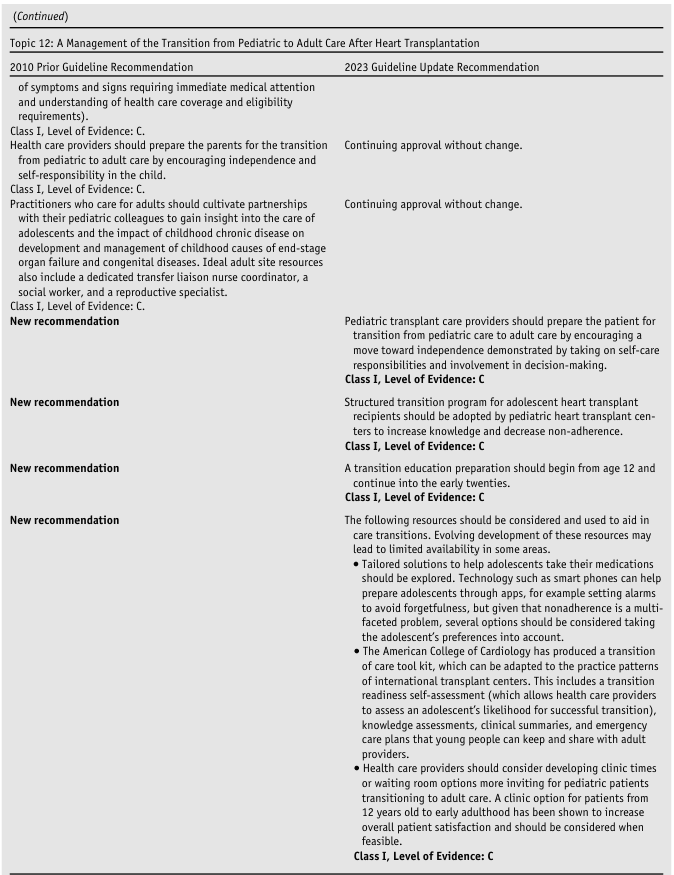 (Continued)

Topic 12: A Management of the Transition from Pediatric to Adult Care After Heart Transplantation

| 2010 Prior Guideline Recommendation | 2023 Guideline Update Recommendation |
|---|---|
| of symptoms and signs requiring immediate medical attention and understanding of health care coverage and eligibility requirements). Class I, Level of Evidence: C. | |
| Health care providers should prepare the parents for the transition from pediatric to adult care by encouraging independence and self-responsibility in the child. Class I, Level of Evidence: C. | Continuing approval without change. |
| Practitioners who care for adults should cultivate partnerships with their pediatric colleagues to gain insight into the care of adolescents and the impact of childhood chronic disease on development and management of childhood causes of end-stage organ failure and congenital diseases. Ideal adult site resources also include a dedicated transfer liaison nurse coordinator, a social worker, and a reproductive specialist. Class I, Level of Evidence: C. | Continuing approval without change. |
| New recommendation | Pediatric transplant care providers should prepare the patient for transition from pediatric care to adult care by encouraging a move toward independence demonstrated by taking on self-care responsibilities and involvement in decision-making. Class I, Level of Evidence: C |
| New recommendation | Structured transition program for adolescent heart transplant recipients should be adopted by pediatric heart transplant centers to increase knowledge and decrease non-adherence. Class I, Level of Evidence: C |
| New recommendation | A transition education preparation should begin from age 12 and continue into the early twenties. Class I, Level of Evidence: C |
| New recommendation | The following resources should be considered and used to aid in care transitions. Evolving development of these resources may lead to limited availability in some areas. • Tailored solutions to help adolescents take their medications should be explored. Technology such as smart phones can help prepare adolescents through apps, for example setting alarms to avoid forgetfulness, but given that nonadherence is a multifaceted problem, several options should be considered taking the adolescent's preferences into account. • The American College of Cardiology has produced a transition of care tool kit, which can be adapted to the practice patterns of international transplant centers. This includes a transition readiness self-assessment (which allows health care providers to assess an adolescent's likelihood for successful transition), knowledge assessments, clinical summaries, and emergency care plans that young people can keep and share with adult providers. • Health care providers should consider developing clinic times or waiting room options more inviting for pediatric patients transitioning to adult care. A clinic option for patients from 12 years old to early adulthood has been shown to increase overall patient satisfaction and should be considered when feasible. Class I, Level of Evidence: C |